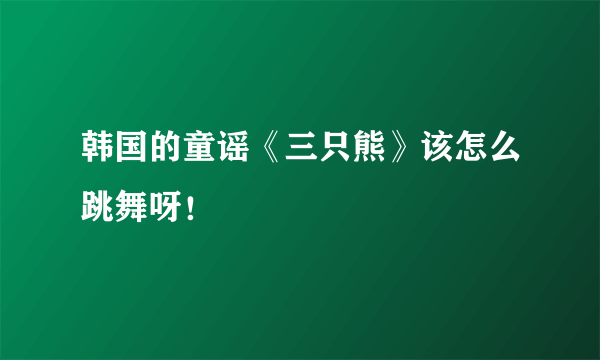 韩国的童谣《三只熊》该怎么跳舞呀！